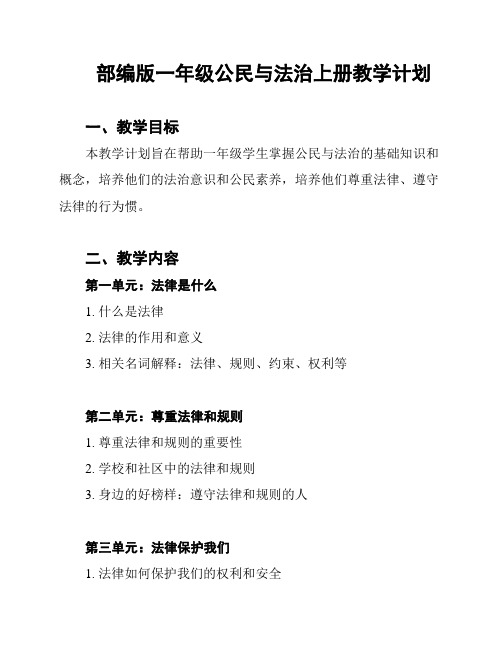 部编版一年级公民与法治上册教学计划

一、教学目标

本教学计划旨在帮助一年级学生掌握公民与法治的基础知识和概念，培养他们的法治意识和公民素养，培养他们尊重法律、遵守法律的行为惯。

二、教学内容

第一单元：法律是什么

1. 什么是法律

2. 法律的作用和意义

3. 相关名词解释：法律、规则、约束、权利等

第二单元：尊重法律和规则

1. 尊重法律和规则的重要性

2. 学校和社区中的法律和规则

3. 身边的好榜样：遵守法律和规则的人

第三单元：法律保护我们

1. 法律如何保护我们的权利和安全